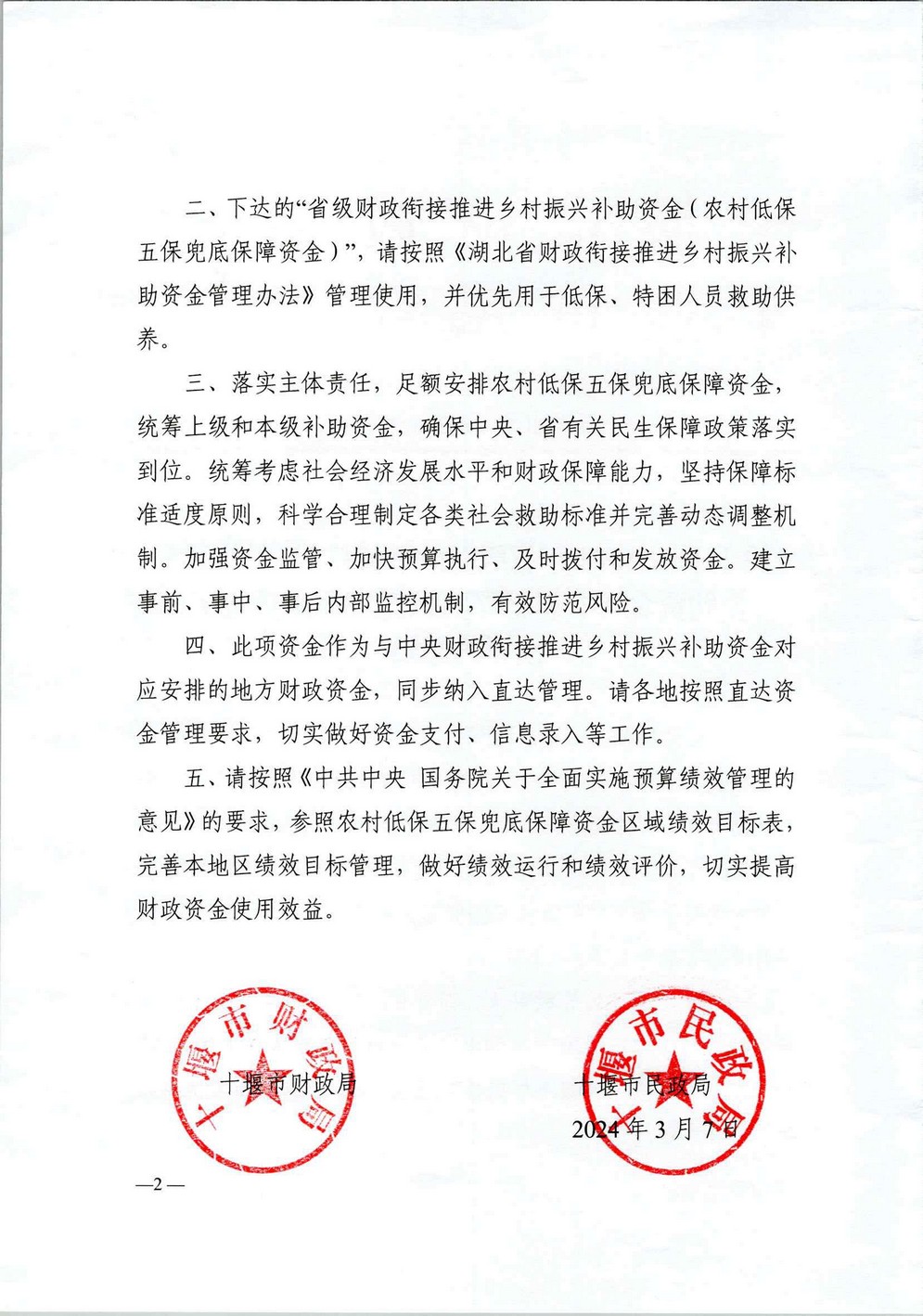 二、下达的“省级财政衔接推进乡村振兴补助资金（农村低保五保兜底保障资金）”，请按照《湖北省财政衔接推进乡村振兴补助资金管理办法》管理使用，并优先用于低保、特困人员救助供养。

三、落实主体责任，足额安排农村低保五保兜底保障资金，统筹上级和本级补助资金，确保中央、省有关民生保障政策落实到位。统筹考虑社会经济发展水平和财政保障能力，坚持保障标准适度原则，科学合理制定各类社会救助标准并完善动态调整机制。加强资金监管、加快预算执行、及时拨付和发放资金。建立事前、事中、事后内部监控机制，有效防范风险。

四、此项资金作为与中央财政衔接推进乡村振兴补助资金对应安排的地方财政资金，同步纳入直达管理。请各地按照直达资金管理要求，切实做好资金支付、信息录入等工作。

五、请按照《中共中央 国务院关于全面实施预算绩效管理的意见》的要求，参照农村低保五保兜底保障资金区域绩效目标表，完善本地区绩效目标管理，做好绩效运行和绩效评价，切实提高财政资金使用效益。

十堰市财政局

十堰市财政局

十堰市民政局

十堰市民政局

2024年3月7日

—2—